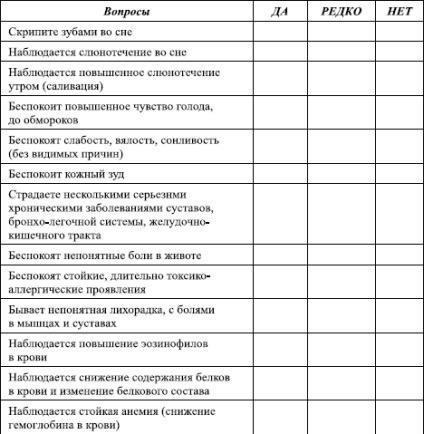 | Вопросы | ДА | РЕДКО | НЕТ |
|---|---|---|---|
| Скрипите зубами во сне | | | |
| Наблюдается слюнотечение во сне | | | |
| Наблюдается повышенное слюнотечение утром (саливация) | | | |
| Беспокоит повышенное чувство голода, до обмороков | | | |
| Беспокоят слабость, вялость, сонливость (без видимых причин) | | | |
| Беспокоит кожный зуд | | | |
| Страдаете несколькими серьезнми хроническими заболеваниями суставов, бронхо-легочной системы, желудочно-кишечного тракта | | | |
| Беспокоят непонятные боли в животе | | | |
| Беспокоят стойкие, длительно токсико-аллергические проявления | | | |
| Бывает непонятная лихорадка, с болями в мышцах и суставах | | | |
| Наблюдается повышение эозинофилов в крови | | | |
| Наблюдается снижение содержания белков в крови и изменение белкового состава | | | |
| Наблюдается стойкая анемия (снижение гемоглобина в крови) | | | |